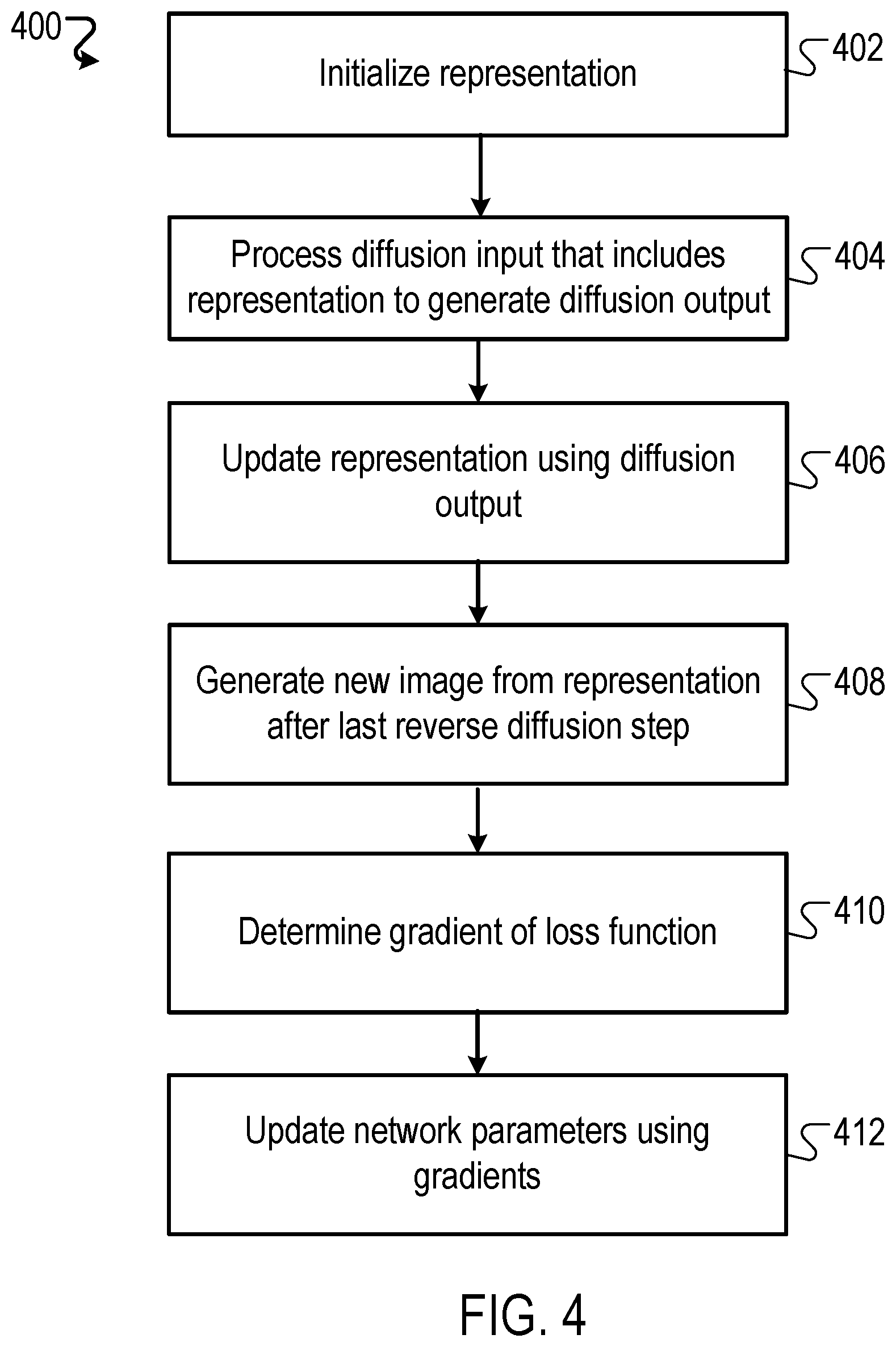 400

Initialize representation

402

Process diffusion input that includes representation to generate diffusion output

404

Update representation using diffusion output

406

Generate new image from representation after last reverse diffusion step

408

Determine gradient of loss function

410

Update network parameters using gradients

412

FIG. 4